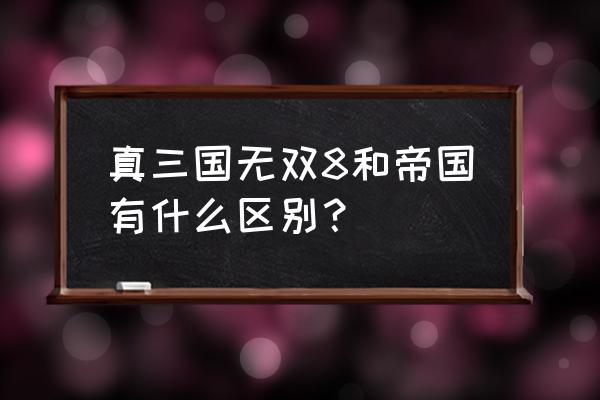 真三国无双8和帝国有什么区别？